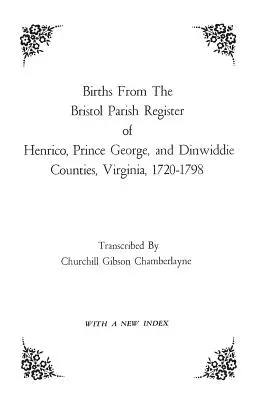 Births From The Bristol Parish Register of Henrico, Prince George, and Dinwiddie Counties, Virginia, 1720-1798

Transcribed By
Churchill Gibson Chamberlayne

WITH A NEW INDEX